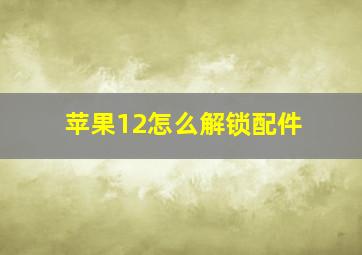 苹果12怎么解锁配件